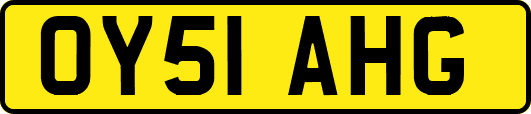 OY51 AHG